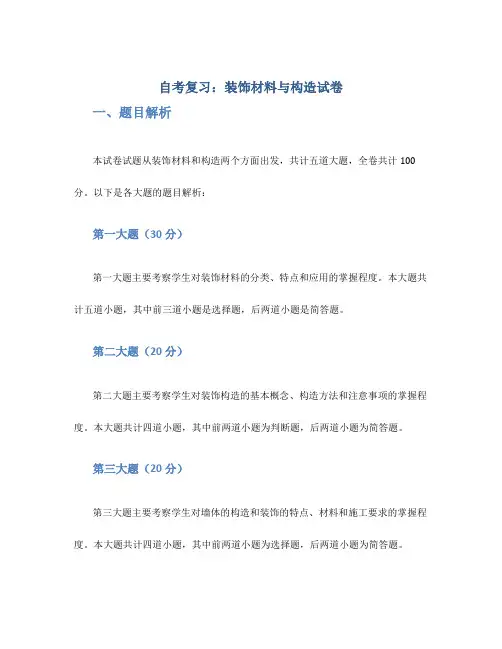 自考复习：装饰材料与构造试卷

一、题目解析

本试卷试题从装饰材料和构造两个方面出发，共计五道大题，全卷共计 100 分。以下是各大题的题目解析：

第一大题（30 分）

第一大题主要考察学生对装饰材料的分类、特点和应用的掌握程度。本大题共计五道小题，其中前三道小题是选择题，后两道小题是简答题。

第二大题（20 分）

第二大题主要考察学生对装饰构造的基本概念、构造方法和注意事项的掌握程度。本大题共计四道小题，其中前两道小题为判断题，后两道小题为简答题。

第三大题（20 分）

第三大题主要考察学生对墙体的构造和装饰的特点、材料和施工要求的掌握程度。本大题共计四道小题，其中前两道小题为选择题，后两道小题为简答题。